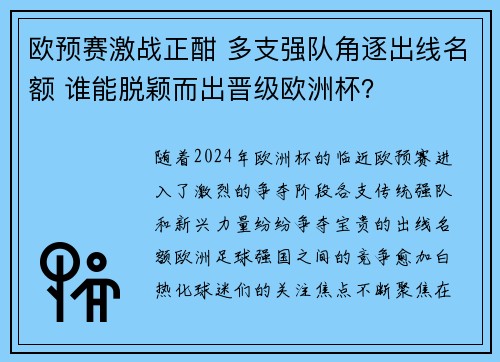 欧预赛激战正酣 多支强队角逐出线名额 谁能脱颖而出晋级欧洲杯?

随着2024年欧洲杯的临近欧预赛进入了激烈的争夺阶段各支传统强队和新兴力量纷纷争夺宝贵的出线名额欧洲足球强国之间的竞争愈加白热化球迷们的关注焦点不断聚焦在